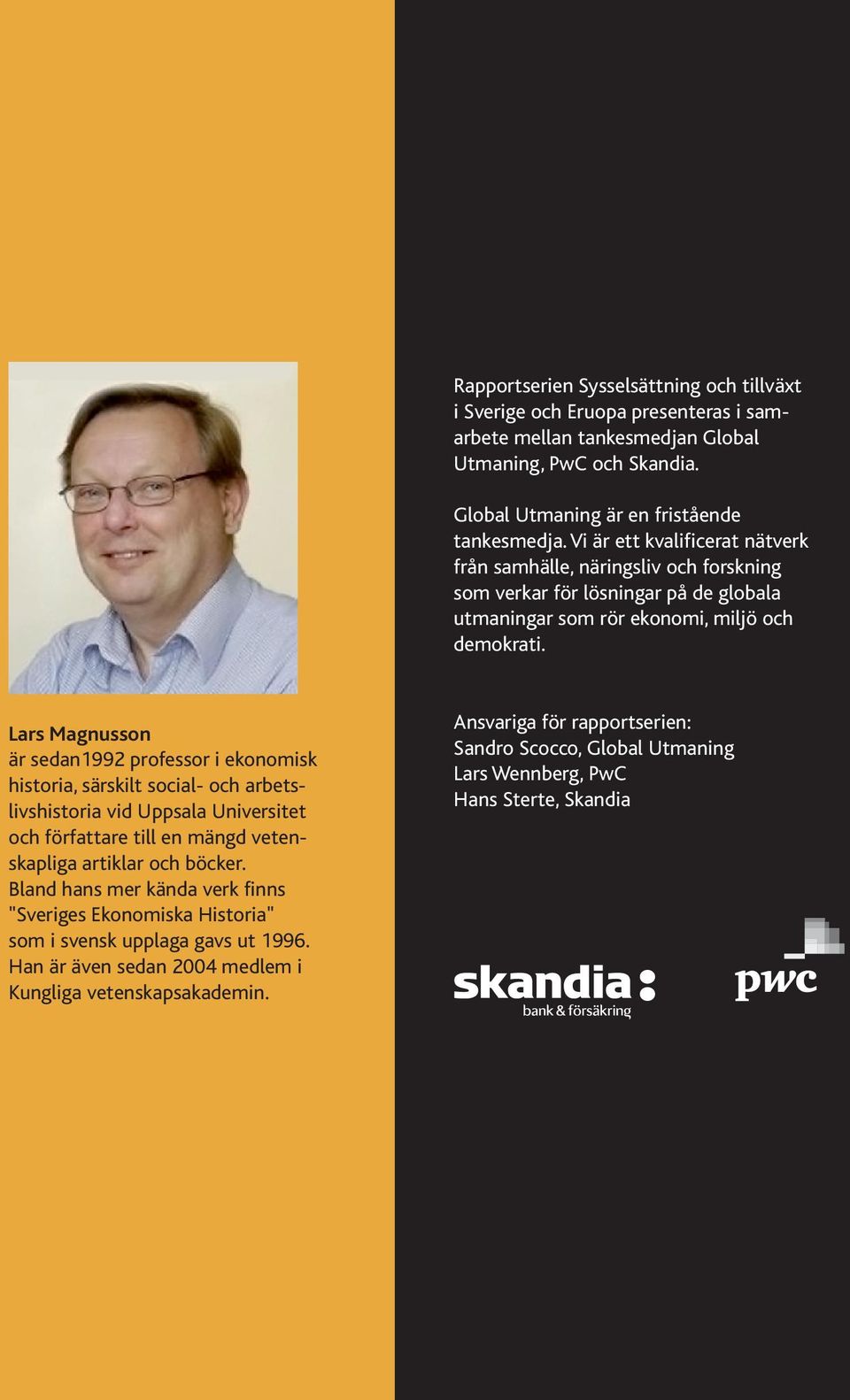 Lars Magnusson
är sedan1992 professor i ekonomisk historia, särskilt social- och arbetslivshistoria vid Uppsala Universitet och författare till en mängd vetenskapliga artiklar och böcker. Bland hans mer kända verk finns "Sveriges Ekonomiska Historia" som i svensk upplaga gavs ut 1996. Han är även sedan 2004 medlem i Kungliga vetenskapsakademin.

Rapportserien Sysselsättning och tillväxt i Sverige och Eruopa presenteras i samarbete mellan tankesmedjan Global Utmaning, PwC och Skandia.

Global Utmaning är en fristående tankesmedja. Vi är ett kvalificerat nätverk från samhälle, näringsliv och forskning som verkar för lösningar på de globala utmaningar som rör ekonomi, miljö och demokrati.

Ansvariga för rapportserien:
Sandro Scocco, Global Utmaning
Lars Wennberg, PwC
Hans Sterte, Skandia

skandia:
bank & försäkring

pwc